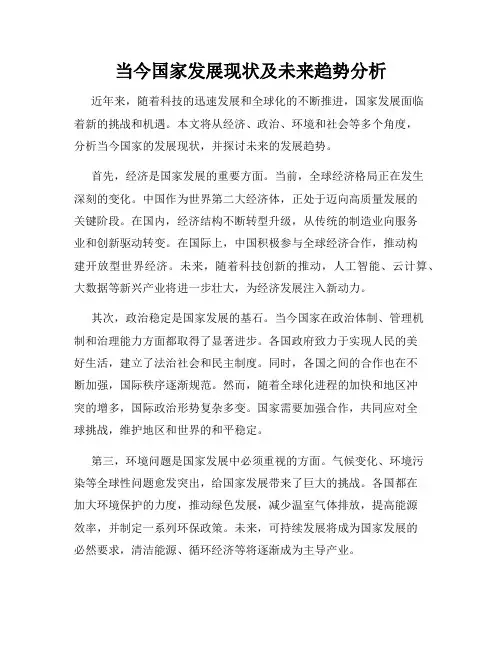 当今国家发展现状及未来趋势分析

近年来，随着科技的迅速发展和全球化的不断推进，国家发展面临着新的挑战和机遇。本文将从经济、政治、环境和社会等多个角度，分析当今国家的发展现状，并探讨未来的发展趋势。

首先，经济是国家发展的重要方面。当前，全球经济格局正在发生深刻的变化。中国作为世界第二大经济体，正处于迈向高质量发展的关键阶段。在国内，经济结构不断转型升级，从传统的制造业向服务业和创新驱动转变。在国际上，中国积极参与全球经济合作，推动构建开放型世界经济。未来，随着科技创新的推动，人工智能、云计算、大数据等新兴产业将进一步壮大，为经济发展注入新动力。

其次，政治稳定是国家发展的基石。当今国家在政治体制、管理机制和治理能力方面都取得了显著进步。各国政府致力于实现人民的美好生活，建立了法治社会和民主制度。同时，各国之间的合作也在不断加强，国际秩序逐渐规范。然而，随着全球化进程的加快和地区冲突的增多，国际政治形势复杂多变。国家需要加强合作，共同应对全球挑战，维护地区和世界的和平稳定。

第三，环境问题是国家发展中必须重视的方面。气候变化、环境污染等全球性问题愈发突出，给国家发展带来了巨大的挑战。各国都在加大环境保护的力度，推动绿色发展，减少温室气体排放，提高能源效率，并制定一系列环保政策。未来，可持续发展将成为国家发展的必然要求，清洁能源、循环经济等将逐渐成为主导产业。